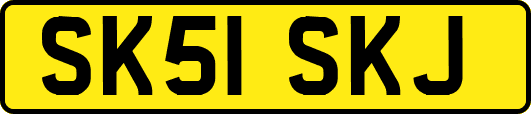 SK51 SKJ